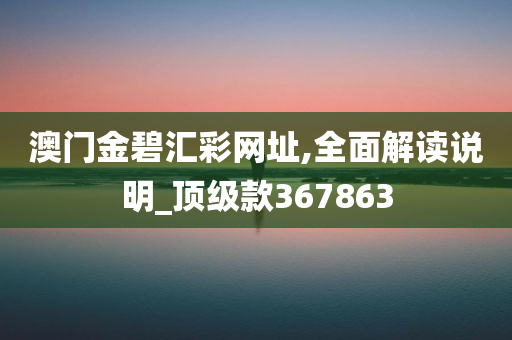 澳门金碧汇彩网址,全面解读说明_顶级款367863